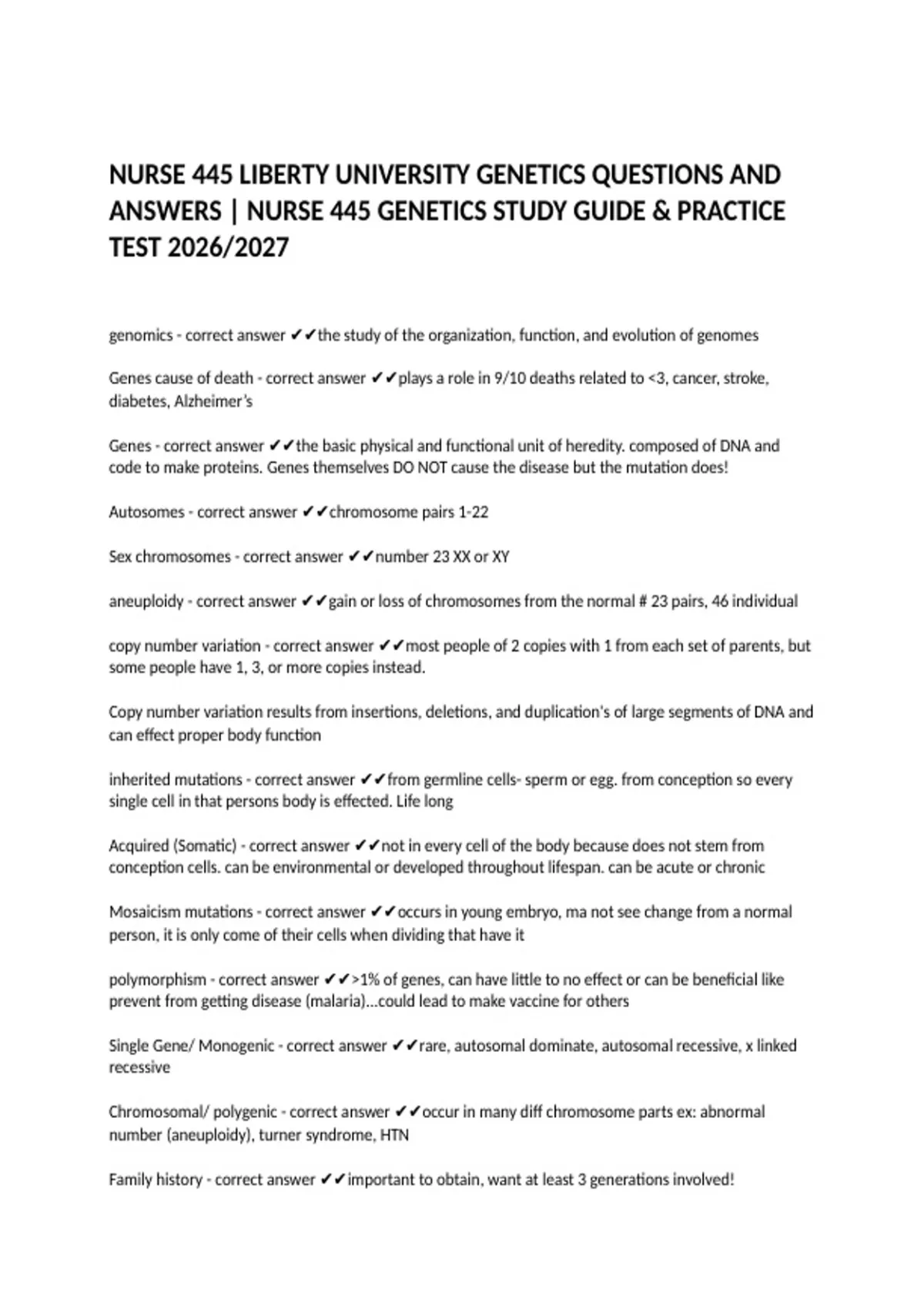 NURSE 445 LIBERTY UNIVERSITY GENETICS QUESTIONS AND ANSWERS | NURSE 445 GENETICS STUDY GUIDE & PRACTICE TEST 2026/2027

genomics - correct answer ✔✔the study of the organization, function, and evolution of genomes

Genes cause of death - correct answer ✔✔plays a role in 9/10 deaths related to <3, cancer, stroke, diabetes, Alzheimer's

Genes - correct answer ✔✔the basic physical and functional unit of heredity. composed of DNA and code to make proteins. Genes themselves DO NOT cause the disease but the mutation does!

Autosomes - correct answer ✔✔chromosome pairs 1-22

Sex chromosomes - correct answer ✔✔number 23 XX or XY

aneuploidy - correct answer ✔✔gain or loss of chromosomes from the normal # 23 pairs, 46 individual

copy number variation - correct answer ✔✔most people of 2 copies with 1 from each set of parents, but some people have 1, 3, or more copies instead.

Copy number variation results from insertions, deletions, and duplication's of large segments of DNA and can effect proper body function

inherited mutations - correct answer ✔✔from germline cells- sperm or egg. from conception so every single cell in that persons body is effected. Life long

Acquired (Somatic) - correct answer ✔✔not in every cell of the body because does not stem from conception cells. can be environmental or developed throughout lifespan. can be acute or chronic

Mosaicism mutations - correct answer ✔✔occurs in young embryo, ma not see change from a normal person, it is only come of their cells when dividing that have it

polymorphism - correct answer ✔✔>1% of genes, can have little to no effect or can be beneficial like prevent from getting disease (malaria)...could lead to make vaccine for others

Single Gene/ Monogenic - correct answer ✔✔rare, autosomal dominate, autosomal recessive, x linked recessive

Chromosomal/ polygenic - correct answer ✔✔occur in many diff chromosome parts ex: abnormal number (aneuploidy), turner syndrome, HTN

Family history - correct answer ✔✔important to obtain, want at least 3 generations involved!